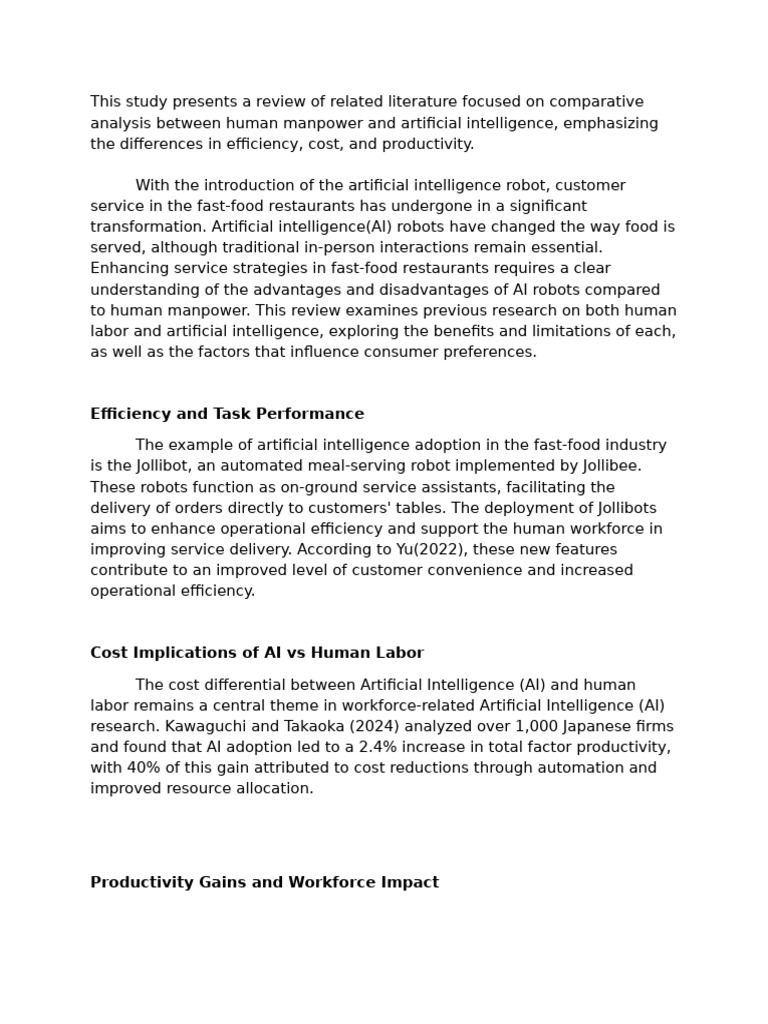 This study presents a review of related literature focused on comparative analysis between human manpower and artificial intelligence, emphasizing the differences in efficiency, cost, and productivity.

With the introduction of the artificial intelligence robot, customer service in the fast-food restaurants has undergone in a significant transformation. Artificial intelligence(AI) robots have changed the way food is served, although traditional in-person interactions remain essential. Enhancing service strategies in fast-food restaurants requires a clear understanding of the advantages and disadvantages of AI robots compared to human manpower. This review examines previous research on both human labor and artificial intelligence, exploring the benefits and limitations of each, as well as the factors that influence consumer preferences.

Efficiency and Task Performance

The example of artificial intelligence adoption in the fast-food industry is the Jollibot, an automated meal-serving robot implemented by Jollibee. These robots function as on-ground service assistants, facilitating the delivery of orders directly to customers' tables. The deployment of Jollibots aims to enhance operational efficiency and support the human workforce in improving service delivery. According to Yu(2022), these new features contribute to an improved level of customer convenience and increased operational efficiency.

Cost Implications of AI vs Human Labor

The cost differential between Artificial Intelligence (AI) and human labor remains a central theme in workforce-related Artificial Intelligence (AI) research. Kawaguchi and Takaoka (2024) analyzed over 1,000 Japanese firms and found that AI adoption led to a 2.4% increase in total factor productivity, with 40% of this gain attributed to cost reductions through automation and improved resource allocation.

Productivity Gains and Workforce Impact